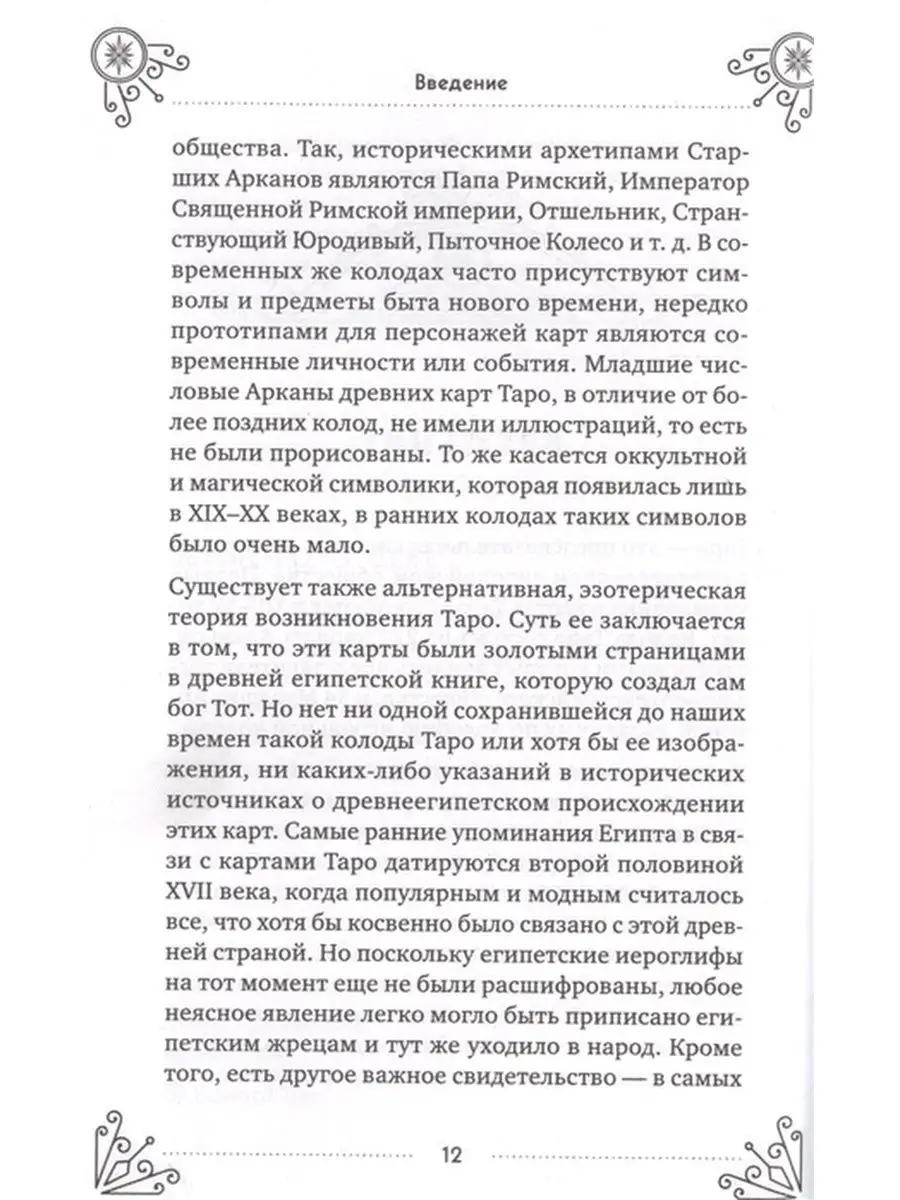 Введение

общества. Так, историческими архетипами Старших Арканов являются Папа Римский, Император Священной Римской империи, Отшельник, Странствующий Юродивый, Пыточное Колесо и т. д. В современных же колодах часто присутствуют символы и предметы быта нового времени, нередко прототипами для персонажей карт являются современные личности или события. Младшие числовые Арканы древних карт Таро, в отличие от более поздних колод, не имели иллюстраций, то есть не были прорисованы. То же касается оккультной и магической символики, которая появилась лишь в XIX–XX веках, в ранних колодах таких символов было очень мало.

Существует также альтернативная, эзотерическая теория возникновения Таро. Суть ее заключается в том, что эти карты были золотыми страницами в древней египетской книге, которую создал сам бог Тот. Но нет ни одной сохранившейся до наших времен такой колоды Таро или хотя бы ее изображения, ни каких-либо указаний в исторических источниках о древнеегипетском происхождении этих карт. Самые ранние упоминания Египта в связи с картами Таро датируются второй половиной XVII века, когда популярным и модным считалось все, что хотя бы косвенно было связано с этой древней страной. Но поскольку египетские иероглифы на тот момент еще не были расшифрованы, любое неясное явление легко могло быть приписано египетским жрецам и тут же уходило в народ. Кроме того, есть другое важное свидетельство — в самых

12